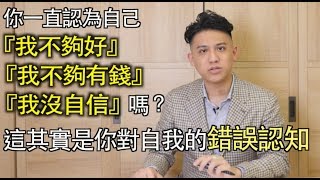 你一直認為自己
『我不夠好』
『我不夠有錢』
『我沒自信』嗎？
這其實是你對自我的錯誤認知